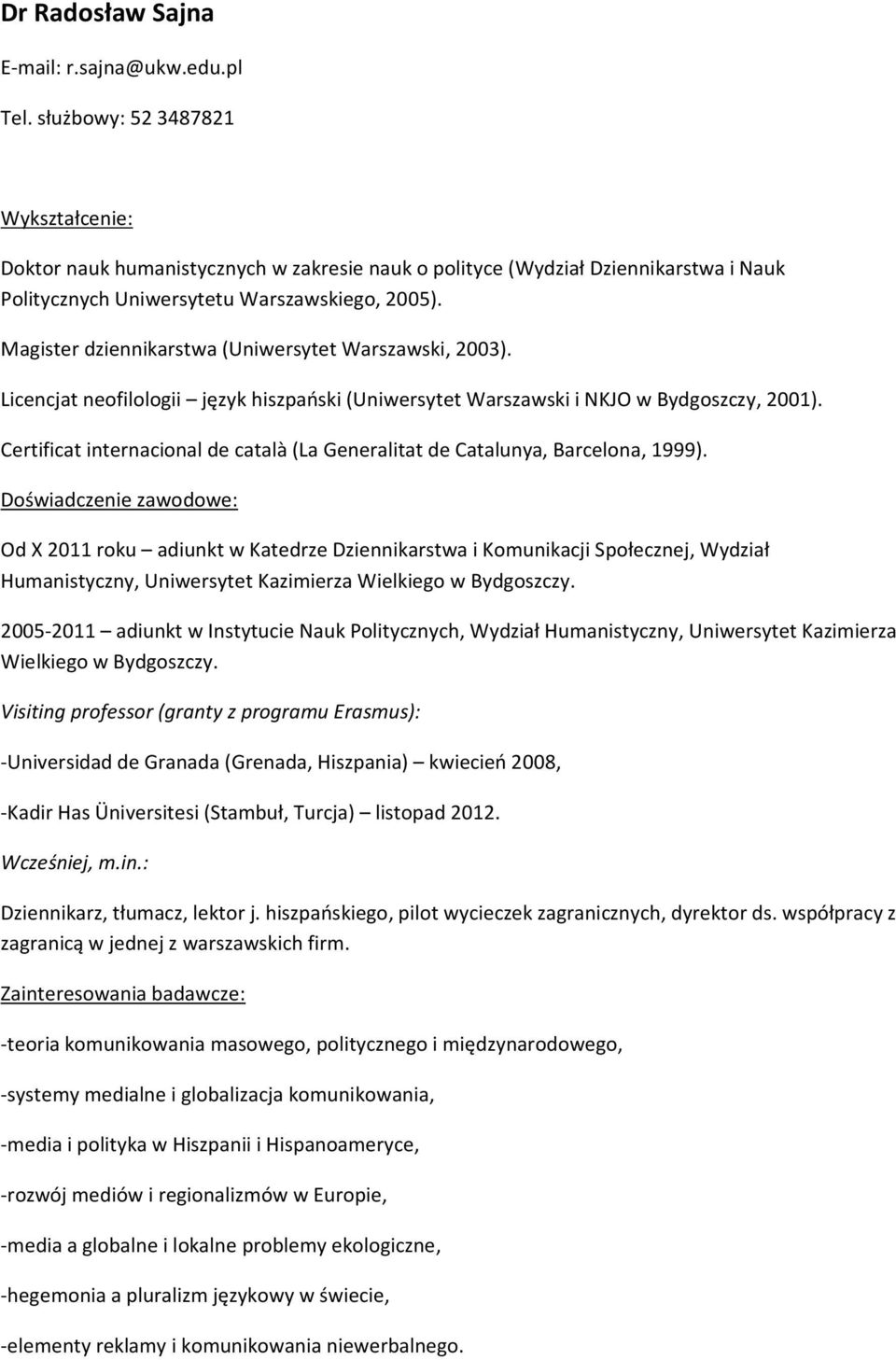 Dr Radosław Sajna

E-mail: r.sajna@ukw.edu.pl

Tel. służbowy: 52 3487821

Wykształcenie:

Doktor nauk humanistycznych w zakresie nauk o polityce (Wydział Dziennikarstwa i Nauk Politycznych Uniwersytetu Warszawskiego, 2005).

Magister dziennikarstwa (Uniwersytet Warszawski, 2003).

Licencjat neofilologii – język hiszpański (Uniwersytet Warszawski i NKJO w Bydgoszczy, 2001).

Certificat internacional de català (La Generalitat de Catalunya, Barcelona, 1999).

Doświadczenie zawodowe:

Od X 2011 roku – adiunkt w Katedrze Dziennikarstwa i Komunikacji Społecznej, Wydział Humanistyczny, Uniwersytet Kazimierza Wielkiego w Bydgoszczy.

2005-2011 – adiunkt w Instytucie Nauk Politycznych, Wydział Humanistyczny, Uniwersytet Kazimierza Wielkiego w Bydgoszczy.

Visiting professor (granty z programu Erasmus):

-Universidad de Granada (Grenada, Hiszpania) – kwiecień 2008,

-Kadir Has Üniversitesi (Stambuł, Turcja) – listopad 2012.

Wcześniej, m.in.:

Dziennikarz, tłumacz, lektor j. hiszpańskiego, pilot wycieczek zagranicznych, dyrektor ds. współpracy z zagranicą w jednej z warszawskich firm.

Zainteresowania badawcze:

-teoria komunikowania masowego, politycznego i międzynarodowego,

-systemy medialne i globalizacja komunikowania,

-media i polityka w Hiszpanii i Hispanoameryce,

-rozwój mediów i regionalizmów w Europie,

-media a globalne i lokalne problemy ekologiczne,

-hegemonia a pluralizm językowy w świecie,

-elementy reklamy i komunikowania niewerbalnego.